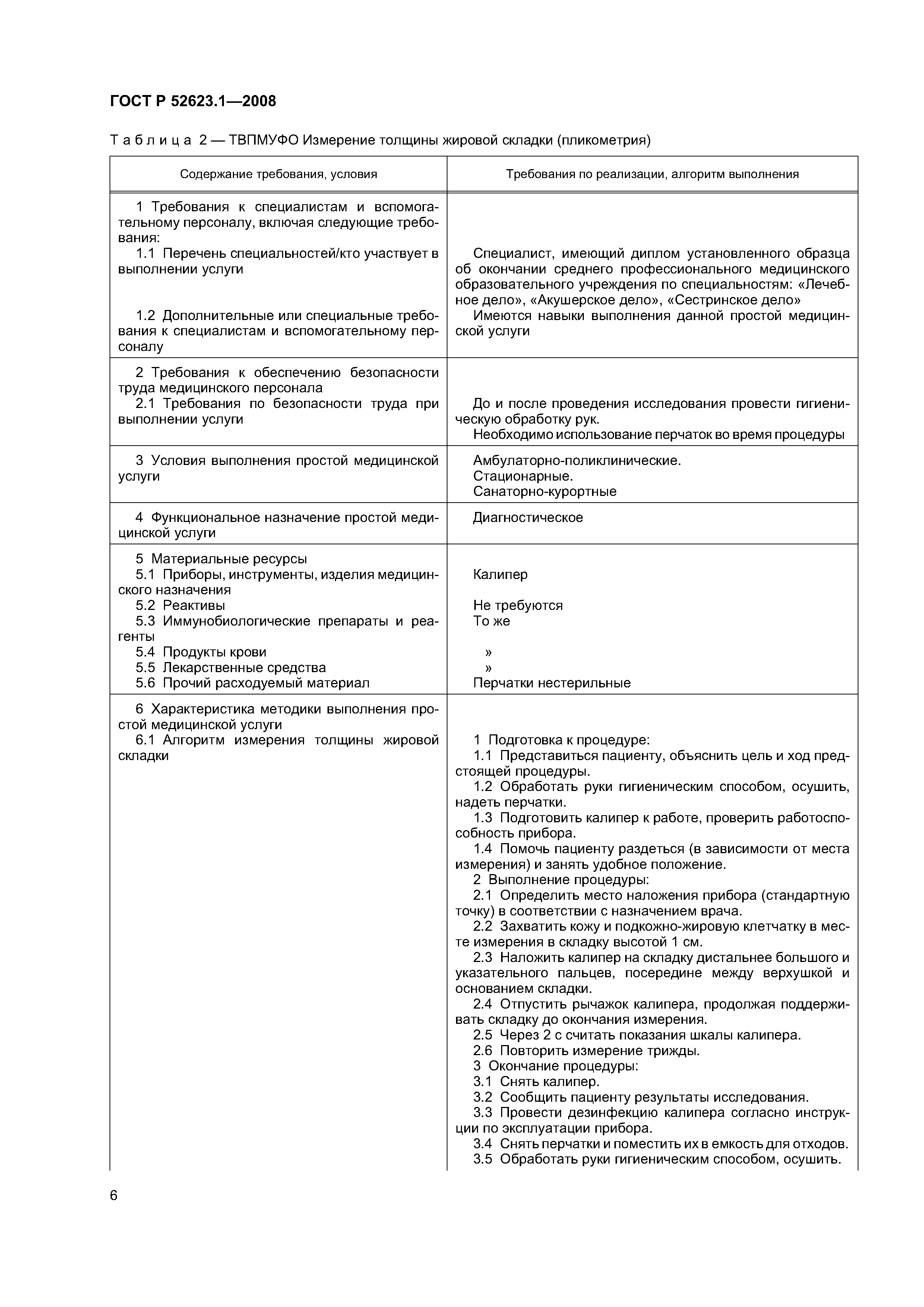 ГОСТ Р 52623.1—2008

Таблица 2 — ТВПМУФО Измерение толщины жировой складки (пликометрия)

| Содержание требования, условия | Требования по реализации, алгоритм выполнения |
|---|---|
| 1 Требования к специалистам и вспомогательному персоналу, включая следующие требования: 1.1 Перечень специальностей/кто участвует в выполнении услуги 1.2 Дополнительные или специальные требования к специалистам и вспомогательному персоналу | Специалист, имеющий диплом установленного образца об окончании среднего профессионального медицинского образовательного учреждения по специальностям: «Лечебное дело», «Акушерское дело», «Сестринское дело» Имеются навыки выполнения данной простой медицинской услуги |
| 2 Требования к обеспечению безопасности труда медицинского персонала 2.1 Требования по безопасности труда при выполнении услуги | До и после проведения исследования провести гигиеническую обработку рук. Необходимо использование перчаток во время процедуры |
| 3 Условия выполнения простой медицинской услуги | Амбулаторно-поликлинические. Стационарные. Санаторно-курортные |
| 4 Функциональное назначение простой медицинской услуги | Диагностическое |
| 5 Материальные ресурсы 5.1 Приборы, инструменты, изделия медицинского назначения 5.2 Реактивы 5.3 Иммунобиологические препараты и реагенты 5.4 Продукты крови 5.5 Лекарственные средства 5.6 Прочий расходуемый материал | Калипер Не требуются То же » » Перчатки нестерильные |
| 6 Характеристика методики выполнения простой медицинской услуги 6.1 Алгоритм измерения толщины жировой складки | 1 Подготовка к процедуре: 1.1 Представиться пациенту, объяснить цель и ход предстоящей процедуры. 1.2 Обработать руки гигиеническим способом, осушить, надеть перчатки. 1.3 Подготовить калипер к работе, проверить работоспособность прибора. 1.4 Помочь пациенту раздеться (в зависимости от места измерения) и занять удобное положение. 2 Выполнение процедуры: 2.1 Определить место наложения прибора (стандартную точку) в соответствии с назначением врача. 2.2 Захватить кожу и подкожно-жировую клетчатку в месте измерения в складку высотой 1 см. 2.3 Наложить калипер на складку дистальнее большого и указательного пальцев, посередине между верхушкой и основанием складки. 2.4 Отпустить рычажок калипера, продолжая поддерживать складку до окончания измерения. 2.5 Через 2 с считать показания шкалы калипера. 2.6 Повторить измерение трижды. 3 Окончание процедуры: 3.1 Снять калипер. 3.2 Сообщить пациенту результаты исследования. 3.3 Провести дезинфекцию калипера согласно инструкции по эксплуатации прибора. 3.4 Снять перчатки и поместить их в емкость для отходов. 3.5 Обработать руки гигиеническим способом, осушить. |

6